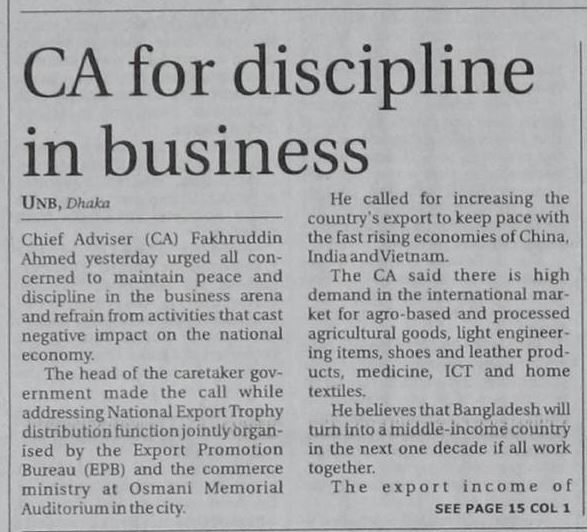 CA for discipline in business

UNB, Dhaka

Chief Adviser (CA) Fakhruddin Ahmed yesterday urged all concerned to maintain peace and discipline in the business arena and refrain from activities that cast negative impact on the national economy.

The head of the caretaker government made the call while addressing National Export Trophy distribution function jointly organised by the Export Promotion Bureau (EPB) and the commerce ministry at Osmani Memorial Auditorium in the city.

He called for increasing the country's export to keep pace with the fast rising economies of China, India and Vietnam.

The CA said there is high demand in the international market for agro-based and processed agricultural goods, light engineering items, shoes and leather products, medicine, ICT and home textiles.

He believes that Bangladesh will turn into a middle-income country in the next one decade if all work together.

The export income of

SEE PAGE 15 COL 1